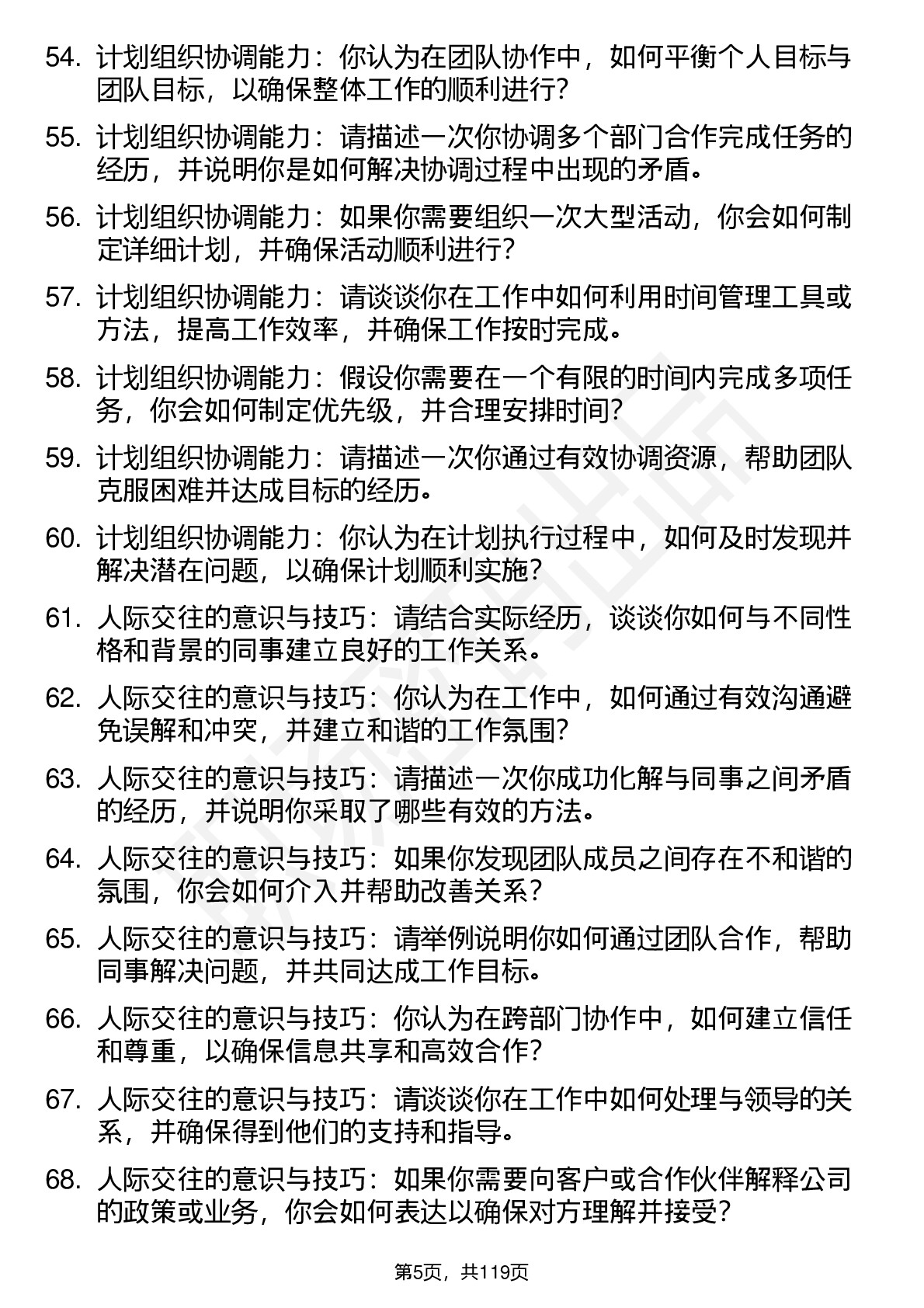 54. 计划组织协调能力：你认为在团队协作中，如何平衡个人目标与团队目标，以确保整体工作的顺利进行？

55. 计划组织协调能力：请描述一次你协调多个部门合作完成任务的经历，并说明你是如何解决协调过程中出现的矛盾。

56. 计划组织协调能力：如果你需要组织一次大型活动，你会如何制定详细计划，并确保活动顺利进行？

57. 计划组织协调能力：请谈谈你在工作中如何利用时间管理工具或方法，提高工作效率，并确保工作按时完成。

58. 计划组织协调能力：假设你需要在一个有限的时间内完成多项任务，你会如何制定优先级，并合理安排时间？

59. 计划组织协调能力：请描述一次你通过有效协调资源，帮助团队克服困难并达成目标的经历。

60. 计划组织协调能力：你认为在计划执行过程中，如何及时发现并解决潜在问题，以确保计划顺利实施？

61. 人际交往的意识与技巧：请结合实际经历，谈谈你如何与不同性格和背景的同事建立良好的工作关系。

62. 人际交往的意识与技巧：你认为在工作中，如何通过有效沟通避免误解和冲突，并建立和谐的工作氛围？

63. 人际交往的意识与技巧：请描述一次你成功化解与同事之间矛盾的经历，并说明你采取了哪些有效的方法。

64. 人际交往的意识与技巧：如果你发现团队成员之间存在不和谐的氛围，你会如何介入并帮助改善关系？

65. 人际交往的意识与技巧：请举例说明你如何通过团队合作，帮助同事解决问题，并共同达成工作目标。

66. 人际交往的意识与技巧：你认为在跨部门协作中，如何建立信任和尊重，以确保信息共享和高效合作？

67. 人际交往的意识与技巧：请谈谈你在工作中如何处理与领导的关系，并确保得到他们的支持和指导。

68. 人际交往的意识与技巧：如果你需要向客户或合作伙伴解释公司的政策或业务，你会如何表达以确保对方理解并接受？

第5页，共119页